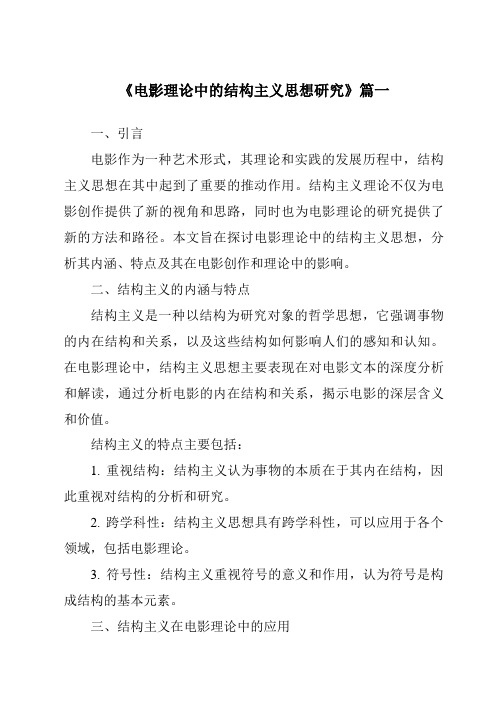 《电影理论中的结构主义思想研究》篇一

一、引言

电影作为一种艺术形式，其理论和实践的发展历程中，结构主义思想在其中起到了重要的推动作用。结构主义理论不仅为电影创作提供了新的视角和思路，同时也为电影理论的研究提供了新的方法和路径。本文旨在探讨电影理论中的结构主义思想，分析其内涵、特点及其在电影创作和理论中的影响。

二、结构主义的内涵与特点

结构主义是一种以结构为研究对象的哲学思想，它强调事物的内在结构和关系，以及这些结构如何影响人们的感知和认知。在电影理论中，结构主义思想主要表现在对电影文本的深度分析和解读，通过分析电影的内在结构和关系，揭示电影的深层含义和价值。

结构主义的特点主要包括：

1. 重视结构：结构主义认为事物的本质在于其内在结构，因此重视对结构的分析和研究。

2. 跨学科性：结构主义思想具有跨学科性，可以应用于各个领域，包括电影理论。

3. 符号性：结构主义重视符号的意义和作用，认为符号是构成结构的基本元素。

三、结构主义在电影理论中的应用